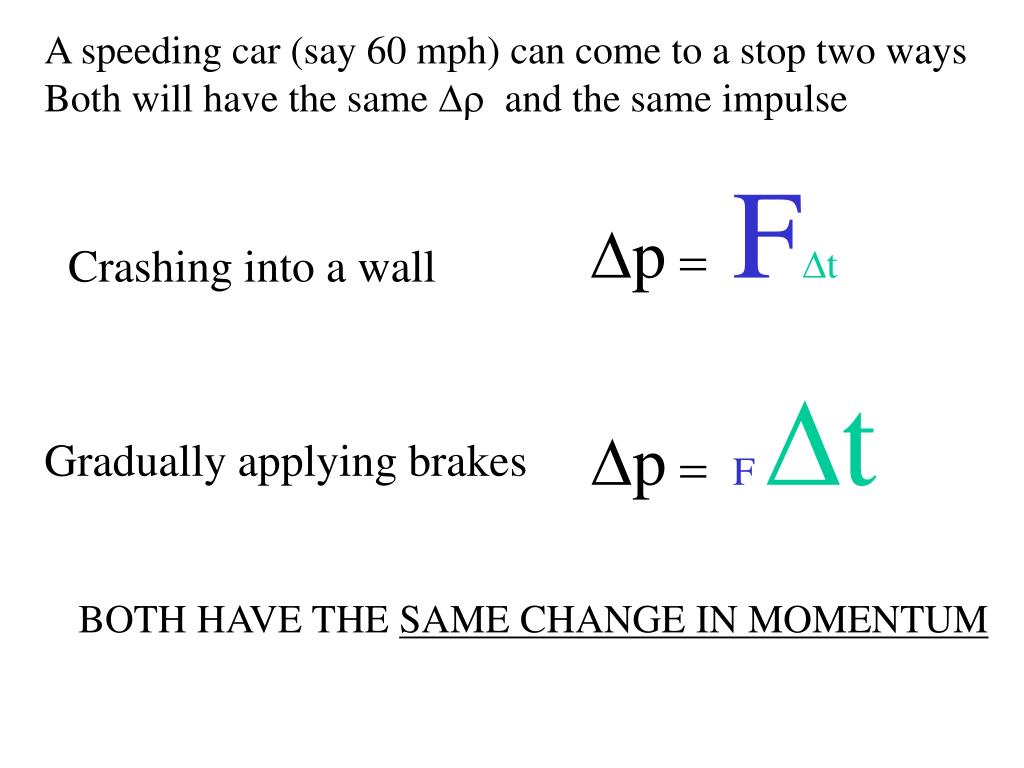 A speeding car (say 60 mph) can come to a stop two ways
Both will have the same $\Delta\rho$ and the same impulse

Crashing into a wall

$\Delta p = F \Delta t$

Gradually applying brakes

$\Delta p = F \Delta t$

BOTH HAVE THE SAME CHANGE IN MOMENTUM